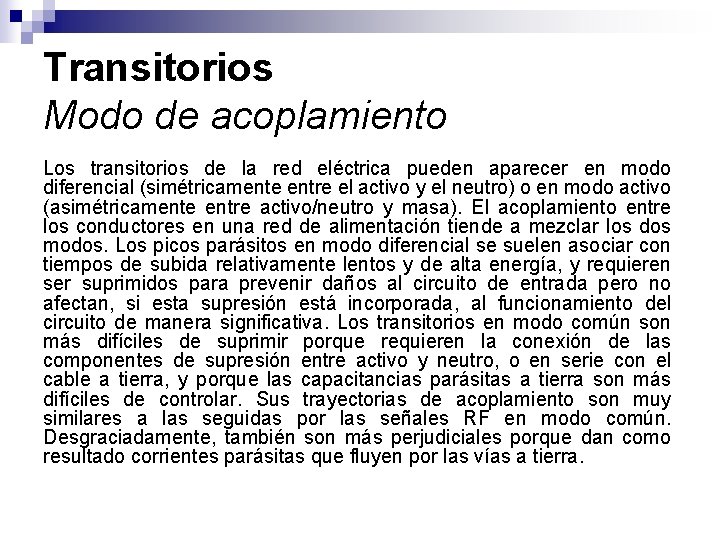 Transitorios
Modo de acoplamiento

Los transitorios de la red eléctrica pueden aparecer en modo diferencial (simétricamente entre el activo y el neutro) o en modo activo (asimétricamente entre activo/neutro y masa). El acoplamiento entre los conductores en una red de alimentación tiende a mezclar los dos modos. Los picos parásitos en modo diferencial se suelen asociar con tiempos de subida relativamente lentos y de alta energía, y requieren ser suprimidos para prevenir daños al circuito de entrada pero no afectan, si esta supresión está incorporada, al funcionamiento del circuito de manera significativa. Los transitorios en modo común son más difíciles de suprimir porque requieren la conexión de las componentes de supresión entre activo y neutro, o en serie con el cable a tierra, y porque las capacitancias parásitas a tierra son más difíciles de controlar. Sus trayectorias de acoplamiento son muy similares a las seguidas por las señales RF en modo común. Desgraciadamente, también son más perjudiciales porque dan como resultado corrientes parásitas que fluyen por las vías a tierra.